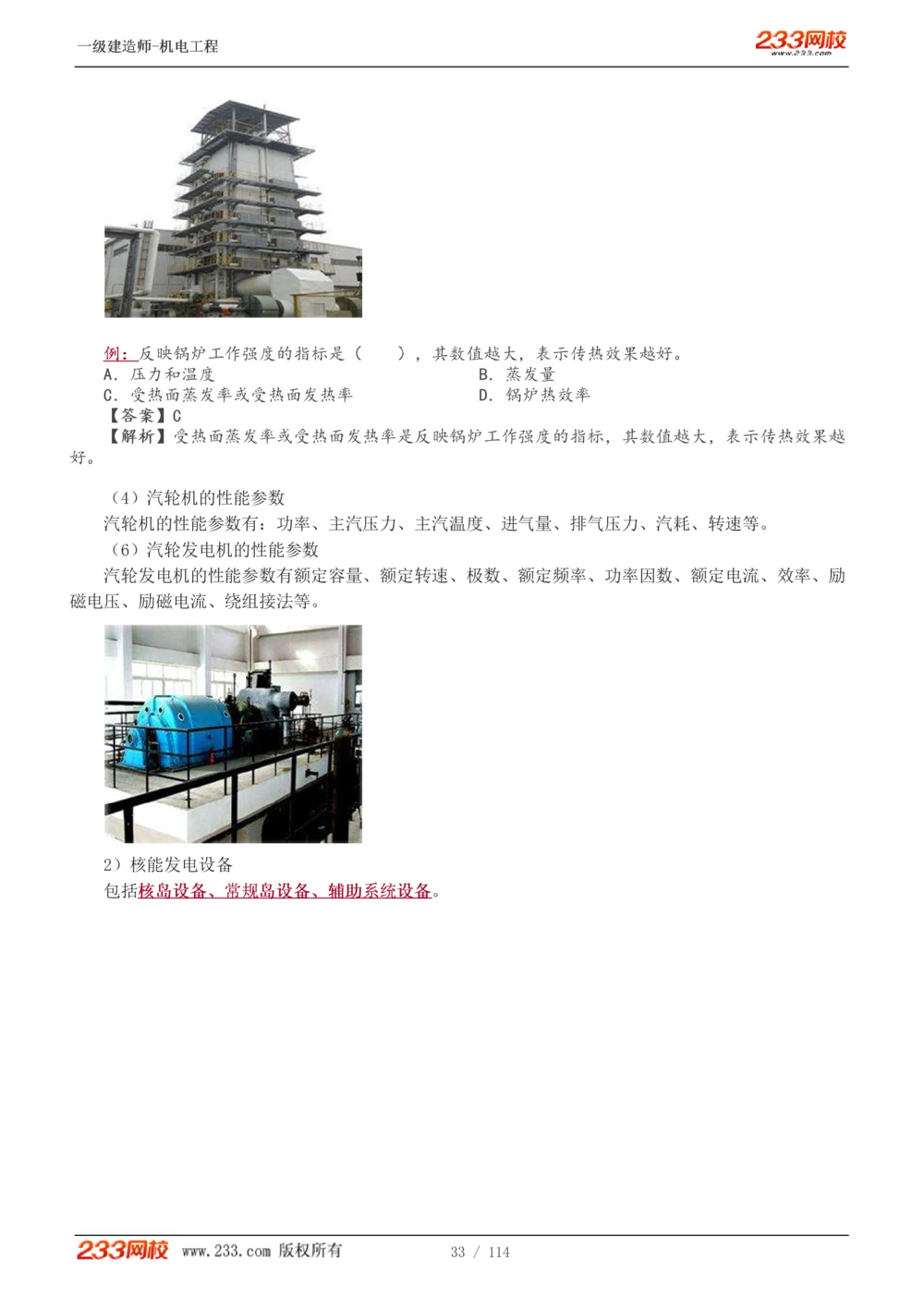 一级建造师-机电工程

233网校
www.233.com

例：反映锅炉工作强度的指标是（　　），其数值越大，表示传热效果越好。
A．压力和温度
B．蒸发量
C．受热面蒸发率或受热面发热率
D．锅炉热效率
【答案】C
【解析】受热面蒸发率或受热面发热率是反映锅炉工作强度的指标，其数值越大，表示传热效果越好。

（4）汽轮机的性能参数
汽轮机的性能参数有：功率、主汽压力、主汽温度、进气量、排气压力、汽耗、转速等。
（6）汽轮发电机的性能参数
汽轮发电机的性能参数有额定容量、额定转速、极数、额定频率、功率因数、额定电流、效率、励磁电压、励磁电流、绕组接法等。

2）核能发电设备
包括核岛设备、常规岛设备、辅助系统设备。

233网校 www.233.com 版权所有 33 / 114